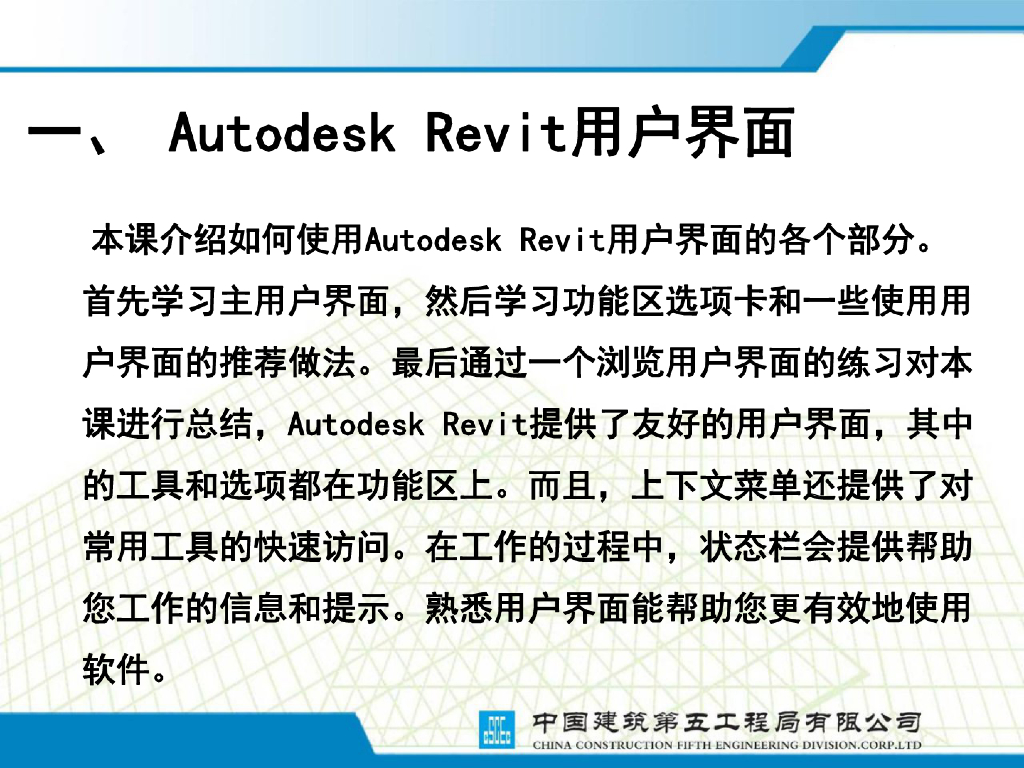 一、 Autodesk Revit用户界面

本课介绍如何使用Autodesk Revit用户界面的各个部分。首先学习主用户界面，然后学习功能区选项卡和一些使用用户界面的推荐做法。最后通过一个浏览用户界面的练习对本课进行总结，Autodesk Revit提供了友好的用户界面，其中的工具和选项都在功能区上。而且，上下文菜单还提供了对常用工具的快速访问。在工作的过程中，状态栏会提供帮助您工作的信息和提示。熟悉用户界面能帮助您更有效地使用软件。

中国建筑第五工程局有限公司
CHINA CONSTRUCTION FIFTH ENGINEERING DIVISION.CORP.LTD